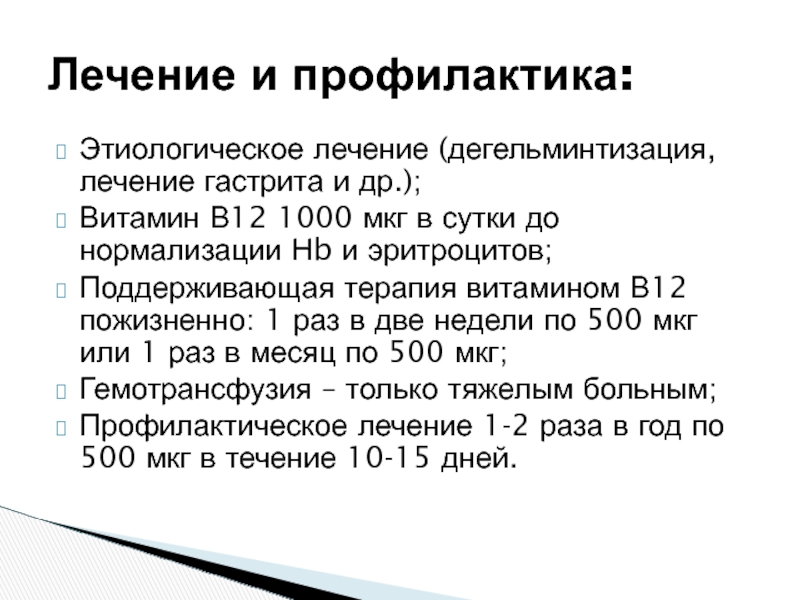 Лечение и профилактика:

• Этиологическое лечение (дегельминтизация, лечение гастрита и др.);
• Витамин В12 1000 мкг в сутки до нормализации Hb и эритроцитов;
• Поддерживающая терапия витамином В12 пожизненно: 1 раз в две недели по 500 мкг или 1 раз в месяц по 500 мкг;
• Гемотрансфузия – только тяжелым больным;
• Профилактическое лечение 1-2 раза в год по 500 мкг в течение 10-15 дней.